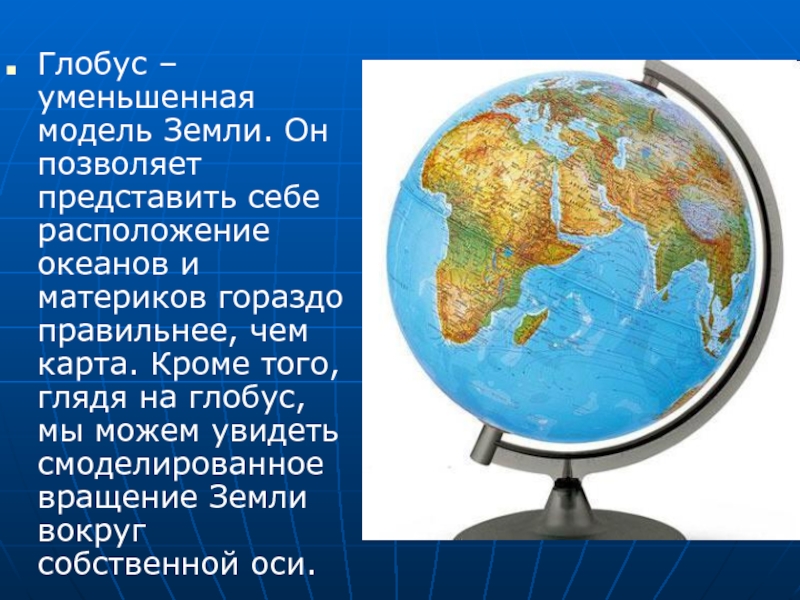 Глобус – уменьшенная модель Земли. Он позволяет представить себе расположение океанов и материков гораздо правильнее, чем карта. Кроме того, глядя на глобус, мы можем увидеть смоделированное вращение Земли вокруг собственной оси.